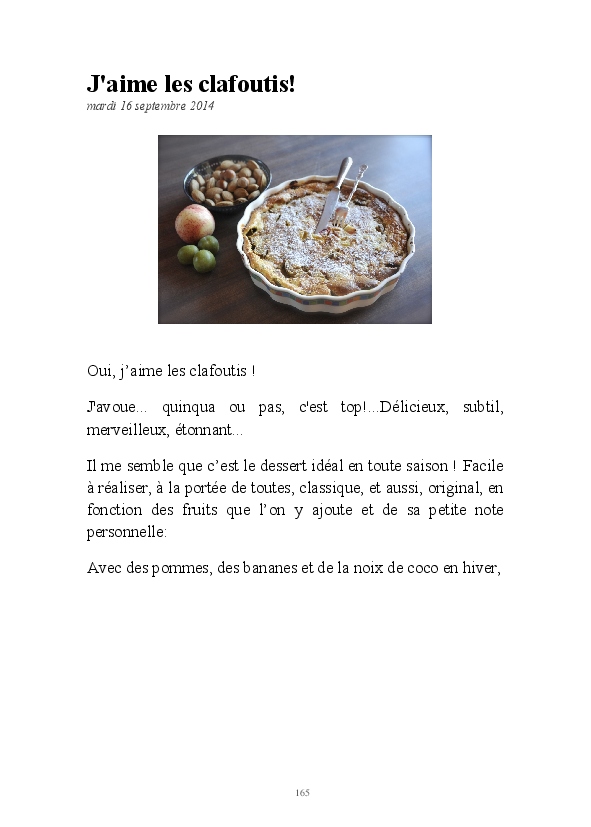 J'aime les clafoutis!
mardi 16 septembre 2014

Oui, j'aime les clafoutis !

J'avoue... quinqua ou pas, c'est top!...Délicieux, subtil, merveilleux, étonnant...

Il me semble que c'est le dessert idéal en toute saison ! Facile à réaliser, à la portée de toutes, classique, et aussi, original, en fonction des fruits que l'on y ajoute et de sa petite note personnelle:

Avec des pommes, des bananes et de la noix de coco en hiver,

165